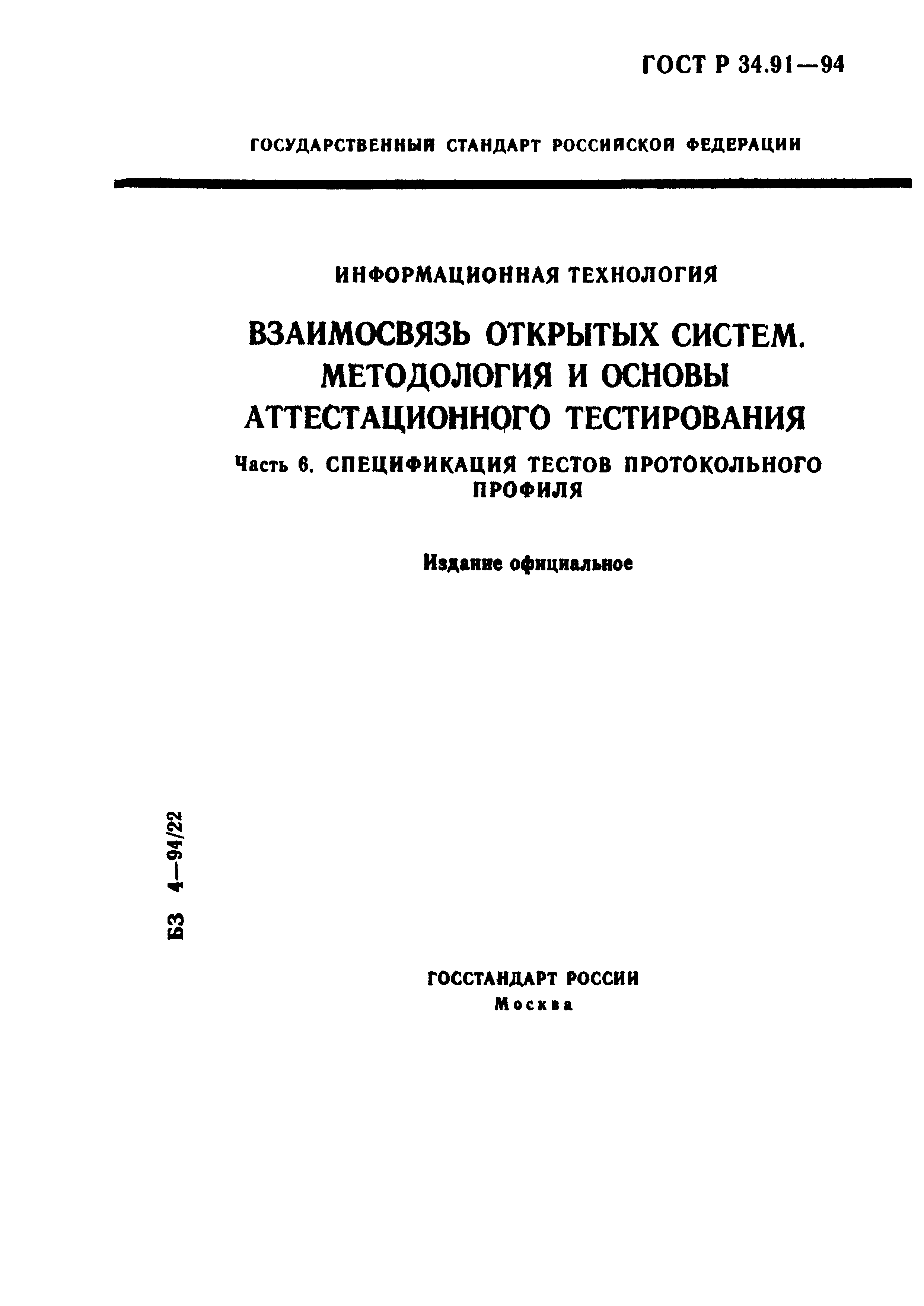 ГОСТ Р 34.91—94

ГОСУДАРСТВЕННЫЙ СТАНДАРТ РОССИЙСКОЙ ФЕДЕРАЦИИ

ИНФОРМАЦИОННАЯ ТЕХНОЛОГИЯ

ВЗАИМОСВЯЗЬ ОТКРЫТЫХ СИСТЕМ. МЕТОДОЛОГИЯ И ОСНОВЫ АТТЕСТАЦИОННОГО ТЕСТИРОВАНИЯ

Часть 6. СПЕЦИФИКАЦИЯ ТЕСТОВ ПРОТОКОЛЬНОГО ПРОФИЛЯ

Издание официальное

БЗ 4—94/22

ГОССТАНДАРТ РОССИИ
Москва